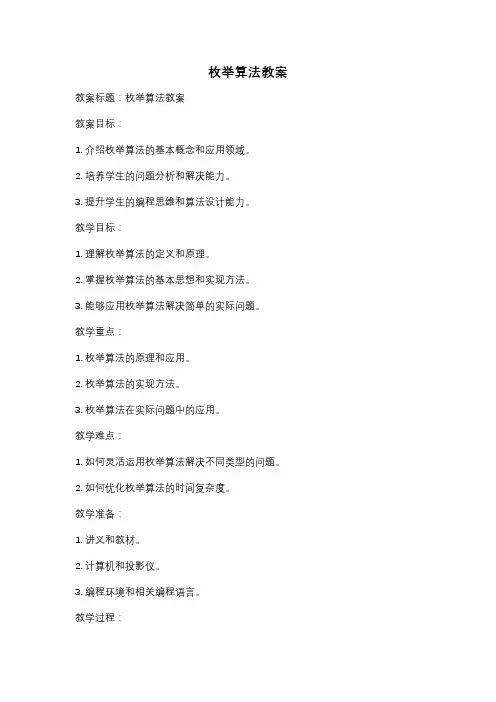 枚举算法教案

教案标题：枚举算法教案

教案目标：

1. 介绍枚举算法的基本概念和应用领域。

2. 培养学生的问题分析和解决能力。

3. 提升学生的编程思维和算法设计能力。

教学目标：

1. 理解枚举算法的定义和原理。

2. 掌握枚举算法的基本思想和实现方法。

3. 能够应用枚举算法解决简单的实际问题。

教学重点：

1. 枚举算法的原理和应用。

2. 枚举算法的实现方法。

3. 枚举算法在实际问题中的应用。

教学难点：

1. 如何灵活运用枚举算法解决不同类型的问题。

2. 如何优化枚举算法的时间复杂度。

教学准备：

1. 讲义和教材。

2. 计算机和投影仪。

3. 编程环境和相关编程语言。

教学过程：